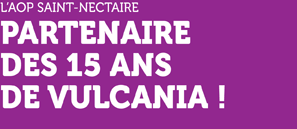 L'AOP SAINT-NECTAIRE
PARTENAIRE DES 15 ANS DE VULCANIA !